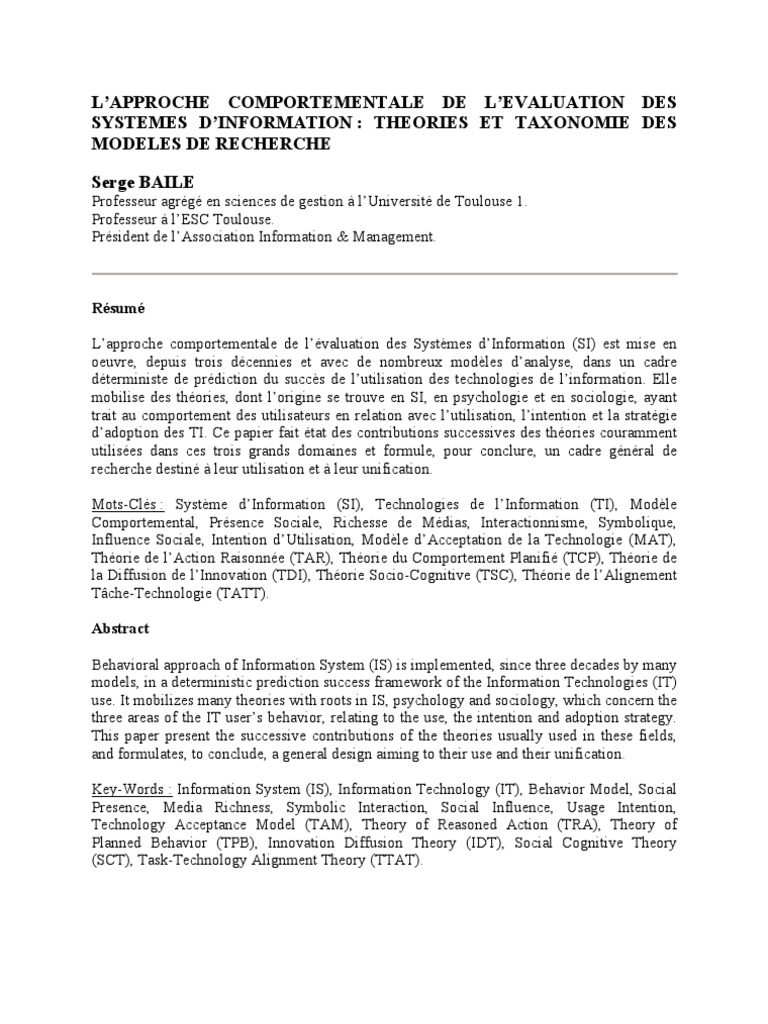 L'APPROCHE COMPORTEMENTALE DE L'EVALUATION DES SYSTEMES D'INFORMATION : THEORIES ET TAXONOMIE DES MODELES DE RECHERCHE

Serge BAILE
Professeur agrégé en sciences de gestion à l'Université de Toulouse 1.
Professeur à l'ESC Toulouse.
Président de l'Association Information & Management.

Résumé

L'approche comportementale de l'évaluation des Systèmes d'Information (SI) est mise en oeuvre, depuis trois décennies et avec de nombreux modèles d'analyse, dans un cadre déterministe de prédiction du succès de l'utilisation des technologies de l'information. Elle mobilise des théories, dont l'origine se trouve en SI, en psychologie et en sociologie, ayant trait au comportement des utilisateurs en relation avec l'utilisation, l'intention et la stratégie d'adoption des TI. Ce papier fait état des contributions successives des théories couramment utilisées dans ces trois grands domaines et formule, pour conclure, un cadre général de recherche destiné à leur utilisation et à leur unification.

Mots-Clés : Système d'Information (SI), Technologies de l'Information (TI), Modèle Comportemental, Présence Sociale, Richesse de Médias, Interactionnisme, Symbolique, Influence Sociale, Intention d'Utilisation, Modèle d'Acceptation de la Technologie (MAT), Théorie de l'Action Raisonnée (TAR), Théorie du Comportement Planifié (TCP), Théorie de la Diffusion de l'Innovation (TDI), Théorie Socio-Cognitive (TSC), Théorie de l'Alignement Tâche-Technologie (TATT).

Abstract

Behavioral approach of Information System (IS) is implemented, since three decades by many models, in a deterministic prediction success framework of the Information Technologies (IT) use. It mobilizes many theories with roots in IS, psychology and sociology, which concern the three areas of the IT user's behavior, relating to the use, the intention and adoption strategy. This paper present the successive contributions of the theories usually used in these fields, and formulates, to conclude, a general design aiming to their use and their unification.

Key-Words : Information System (IS), Information Technology (IT), Behavior Model, Social Presence, Media Richness, Symbolic Interaction, Social Influence, Usage Intention, Technology Acceptance Model (TAM), Theory of Reasoned Action (TRA), Theory of Planned Behavior (TPB), Innovation Diffusion Theory (IDT), Social Cognitive Theory (SCT), Task-Technology Alignment Theory (TTAT).